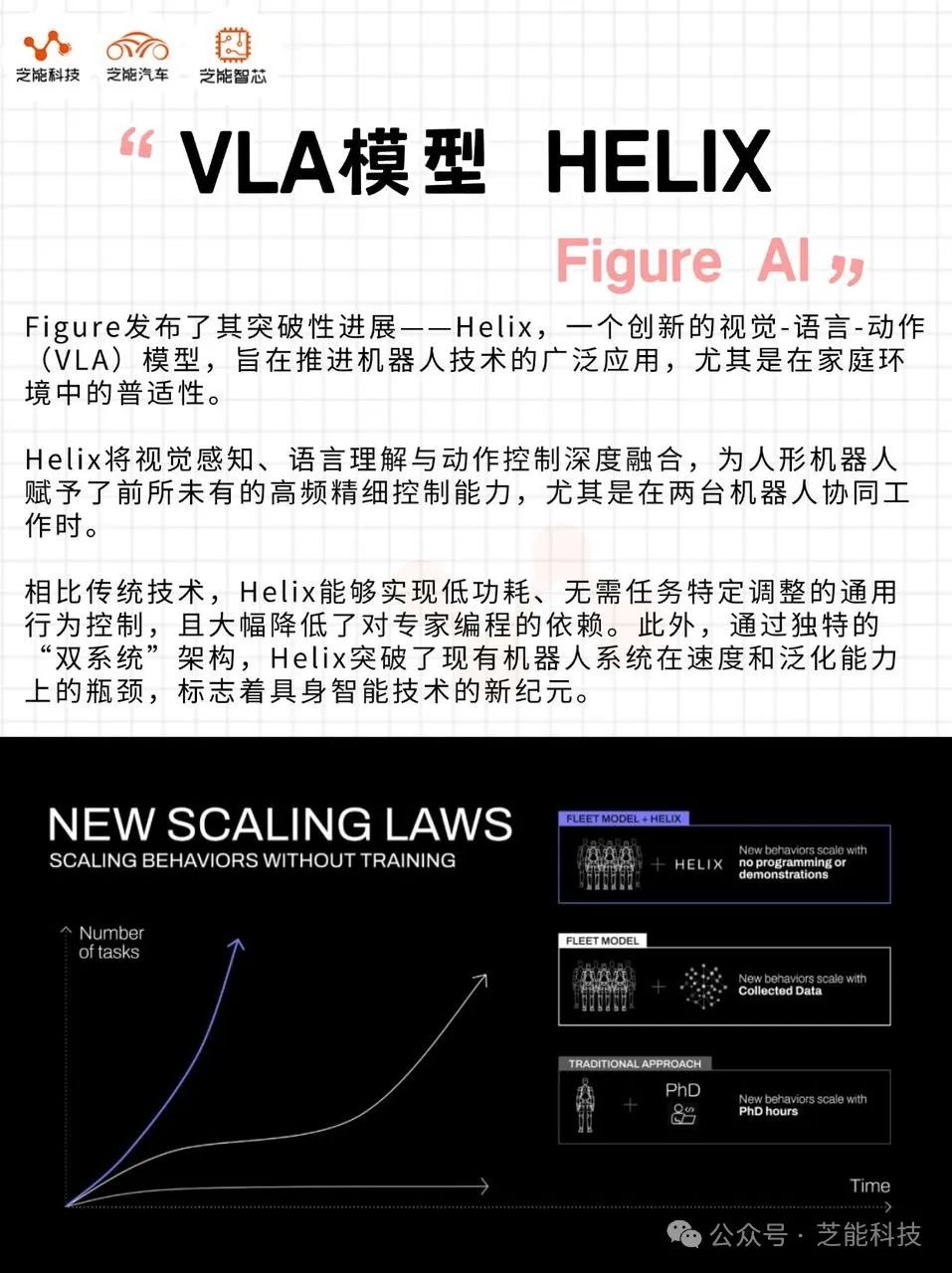 芝能科技 芝能汽车 芝能智芯

“ VLA模型 HELIX

Figure AI ”

Figure发布了其突破性进展——Helix，一个创新的视觉-语言-动作（VLA）模型，旨在推进机器人技术的广泛应用，尤其是在家庭环境中的普适性。

Helix将视觉感知、语言理解与动作控制深度融合，为人形机器人赋予了前所未有的高频精细控制能力，尤其是在两台机器人协同工作时。

相比传统技术，Helix能够实现低功耗、无需任务特定调整的通用行为控制，且大幅降低了对专家编程的依赖。此外，通过独特的“双系统”架构，Helix突破了现有机器人系统在速度和泛化能力上的瓶颈，标志着具身智能技术的新纪元。

NEW SCALING LAWS
SCALING BEHAVIORS WITHOUT TRAINING

Number of tasks

Time

FLEET MODEL + HELIX
+ HELIX
New behaviors scale with no programming or demonstrations

FLEET MODEL
+
New behaviors scale with Collected Data

TRADITIONAL APPROACH
+ PhD
New behaviors scale with PhD hours

公众号 · 芝能科技